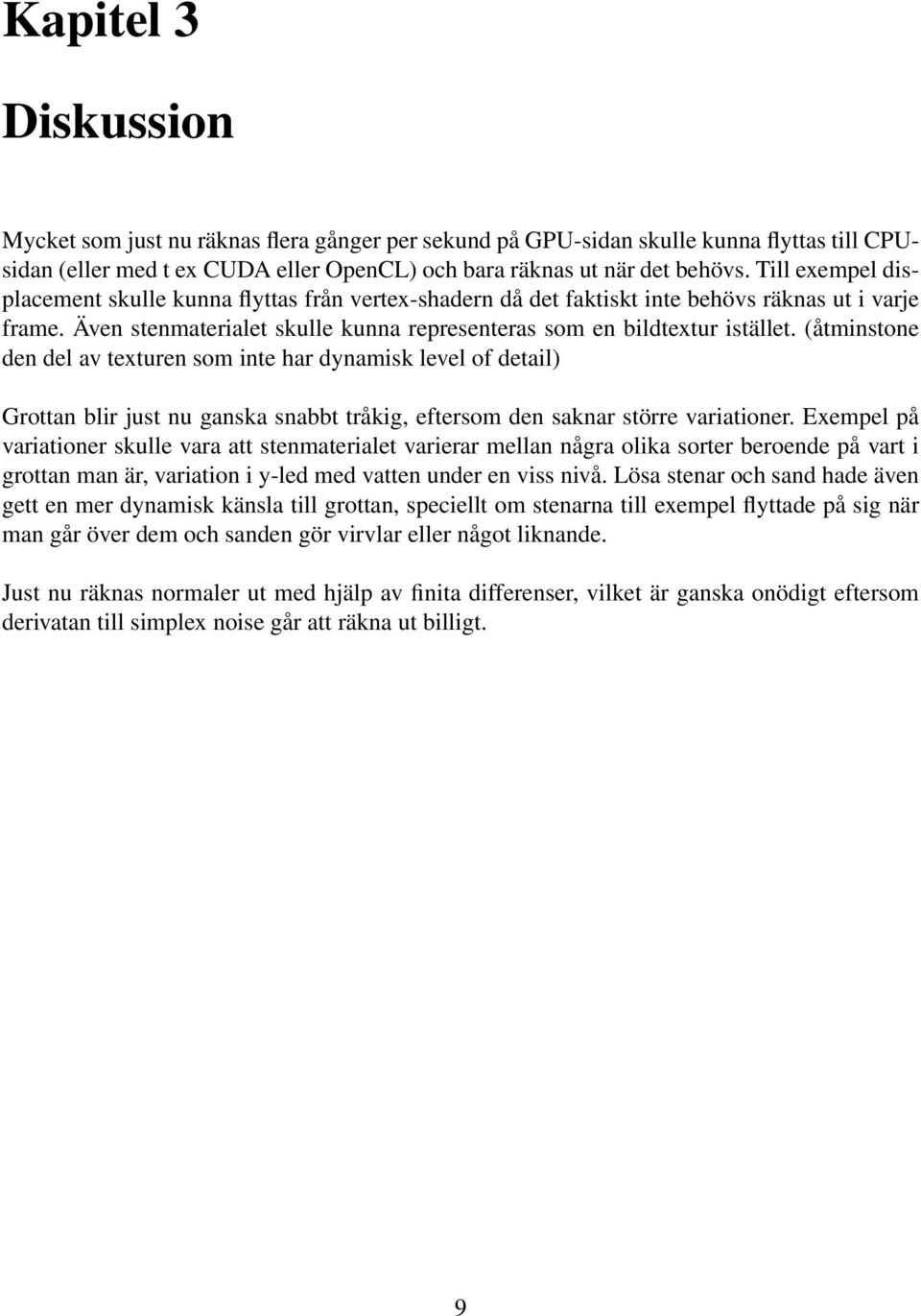 Kapitel 3

Diskussion

Mycket som just nu räknas flera gånger per sekund på GPU-sidan skulle kunna flyttas till CPU-sidan (eller med t ex CUDA eller OpenCL) och bara räknas ut när det behövs. Till exempel displacement skulle kunna flyttas från vertex-shadern då det faktiskt inte behövs räknas ut i varje frame. Även stenmaterialet skulle kunna representeras som en bildtextur istället. (åtminstone den del av texturen som inte har dynamisk level of detail)

Grottan blir just nu ganska snabbt tråkig, eftersom den saknar större variationer. Exempel på variationer skulle vara att stenmaterialet varierar mellan några olika sorter beroende på vart i grottan man är, variation i y-led med vatten under en viss nivå. Lösa stenar och sand hade även gett en mer dynamisk känsla till grottan, speciellt om stenarna till exempel flyttade på sig när man går över dem och sanden gör virvlar eller något liknande.

Just nu räknas normaler ut med hjälp av finita differenser, vilket är ganska onödigt eftersom derivatan till simplex noise går att räkna ut billigt.

9